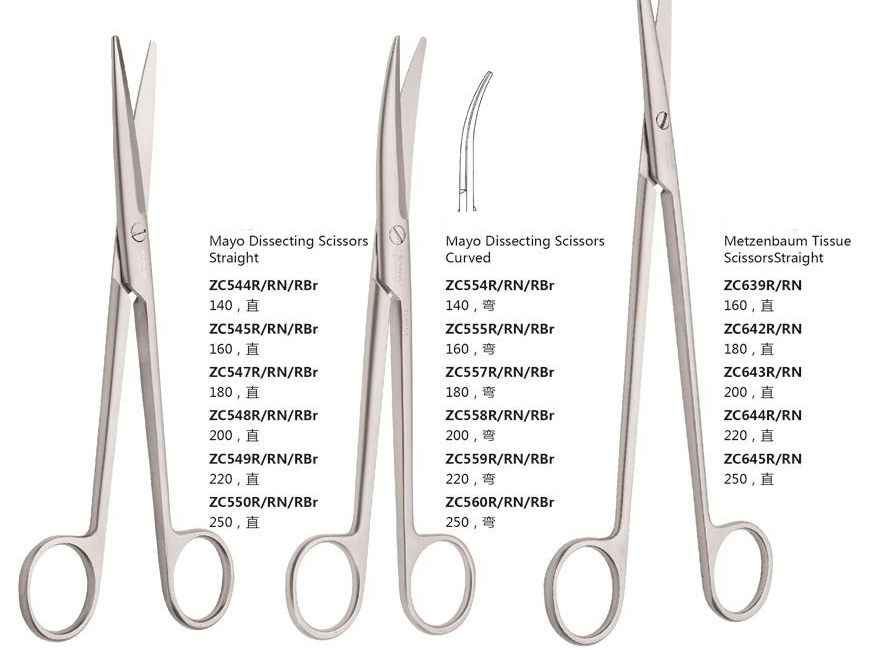 Mayo Dissecting Scissors
Straight

ZC544R/RN/RBr
140，直
ZC545R/RN/RBr
160，直
ZC547R/RN/RBr
180，直
ZC548R/RN/RBr
200，直
ZC549R/RN/RBr
220，直
ZC550R/RN/RBr
250，直

Mayo Dissecting Scissors
Curved

ZC554R/RN/RBr
140，弯
ZC555R/RN/RBr
160，弯
ZC557R/RN/RBr
180，弯
ZC558R/RN/RBr
200，弯
ZC559R/RN/RBr
220，弯
ZC560R/RN/RBr
250，弯

Metzenbaum Tissue
ScissorsStraight

ZC639R/RN
160，直
ZC642R/RN
180，直
ZC643R/RN
200，直
ZC644R/RN
220，直
ZC645R/RN
250，直